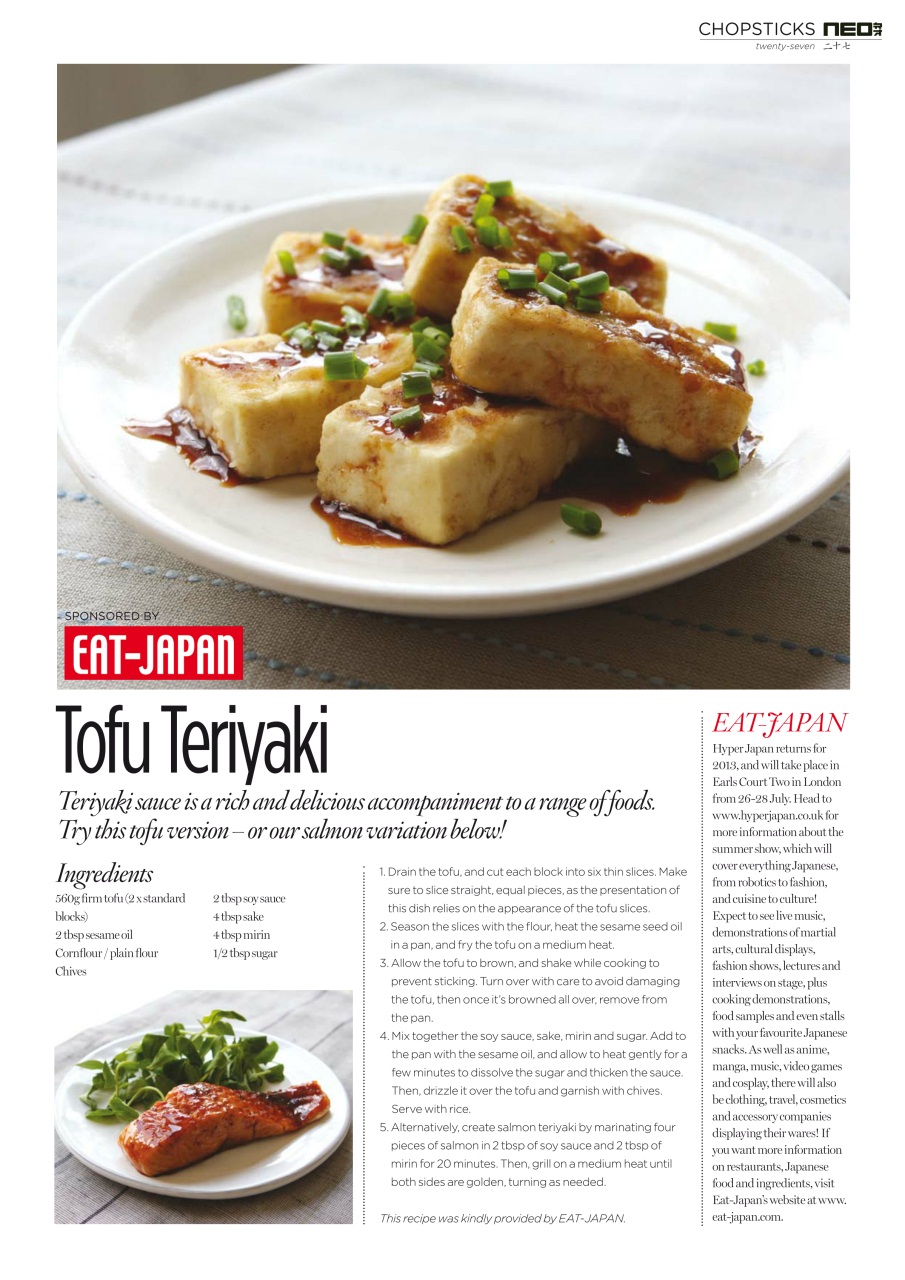 CHOPSTICKS NEO
twenty-seven 二十七

SPONSORED BY
EAT-JAPAN

Tofu Teriyaki

Teriyaki sauce is a rich and delicious accompaniment to a range of foods. Try this tofu version – or our salmon variation below!

Ingredients
560g firm tofu (2 x standard blocks)
2 tbsp sesame oil
Cornflour / plain flour
Chives

2 tbsp soy sauce
4 tbsp sake
4 tbsp mirin
1/2 tbsp sugar

1. Drain the tofu, and cut each block into six thin slices. Make sure to slice straight, equal pieces, as the presentation of this dish relies on the appearance of the tofu slices.
2. Season the slices with the flour, heat the sesame seed oil in a pan, and fry the tofu on a medium heat.
3. Allow the tofu to brown, and shake while cooking to prevent sticking. Turn over with care to avoid damaging the tofu, then once it's browned all over, remove from the pan.
4. Mix together the soy sauce, sake, mirin and sugar. Add to the pan with the sesame oil, and allow to heat gently for a few minutes to dissolve the sugar and thicken the sauce. Then, drizzle it over the tofu and garnish with chives. Serve with rice.
5. Alternatively, create salmon teriyaki by marinating four pieces of salmon in 2 tbsp of soy sauce and 2 tbsp of mirin for 20 minutes. Then, grill on a medium heat until both sides are golden, turning as needed.

This recipe was kindly provided by EAT-JAPAN.

EAT-JAPAN
Hyper Japan returns for 2013, and will take place in Earls Court Two in London from 26-28 July. Head to www.hyperjapan.co.uk for more information about the summer show, which will cover everything Japanese, from robotics to fashion, and cuisine to culture! Expect to see live music, demonstrations of martial arts, cultural displays, fashion shows, lectures and interviews on stage, plus cooking demonstrations, food samples and even stalls with your favourite Japanese snacks. As well as anime, manga, music, video games and cosplay, there will also be clothing, travel, cosmetics and accessory companies displaying their wares! If you want more information on restaurants, Japanese food and ingredients, visit Eat-Japan's website at www.eat-japan.com.